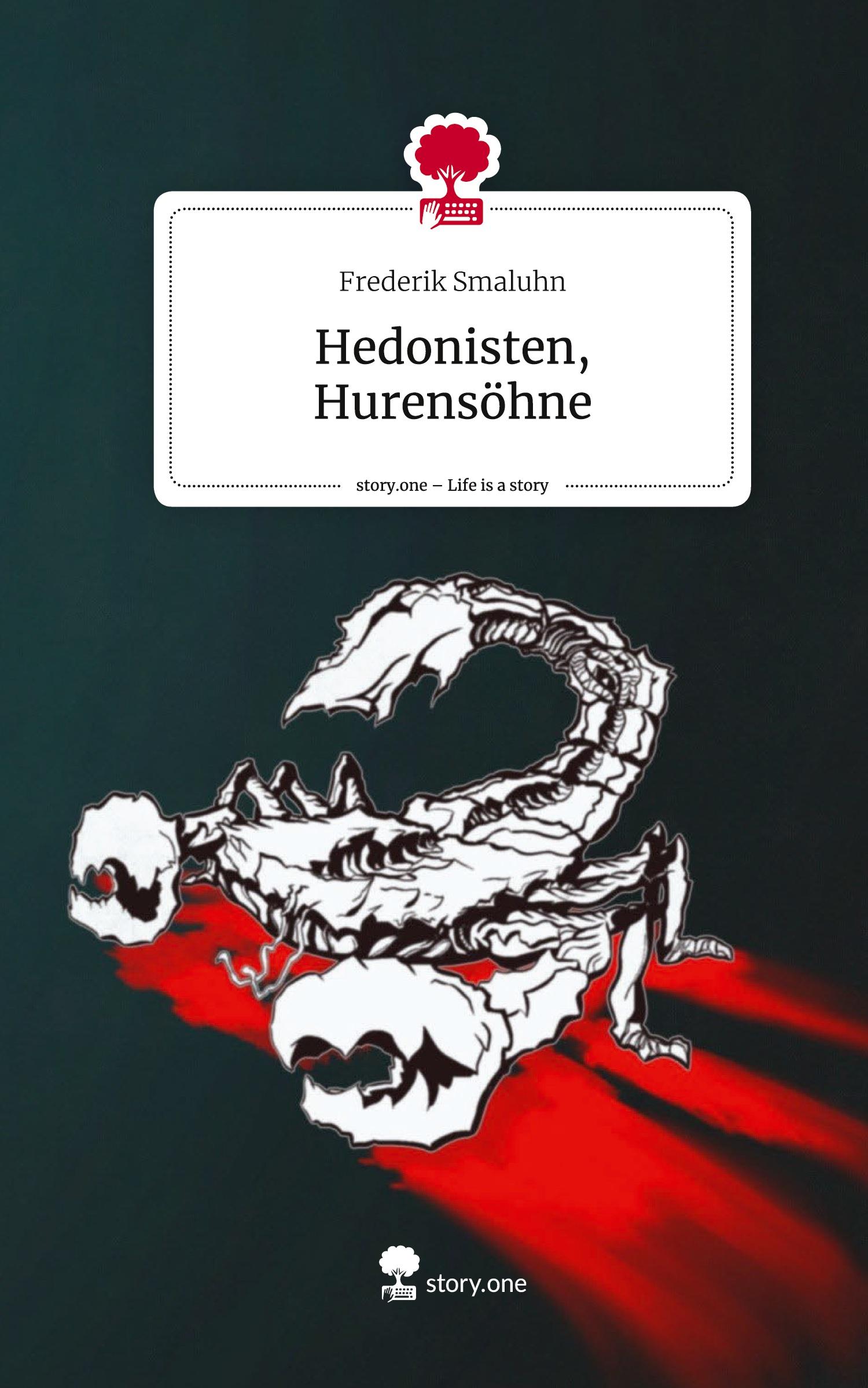 Frederik Smaluhn

Hedonisten, Hurensöhne

story.one – Life is a story

story.one